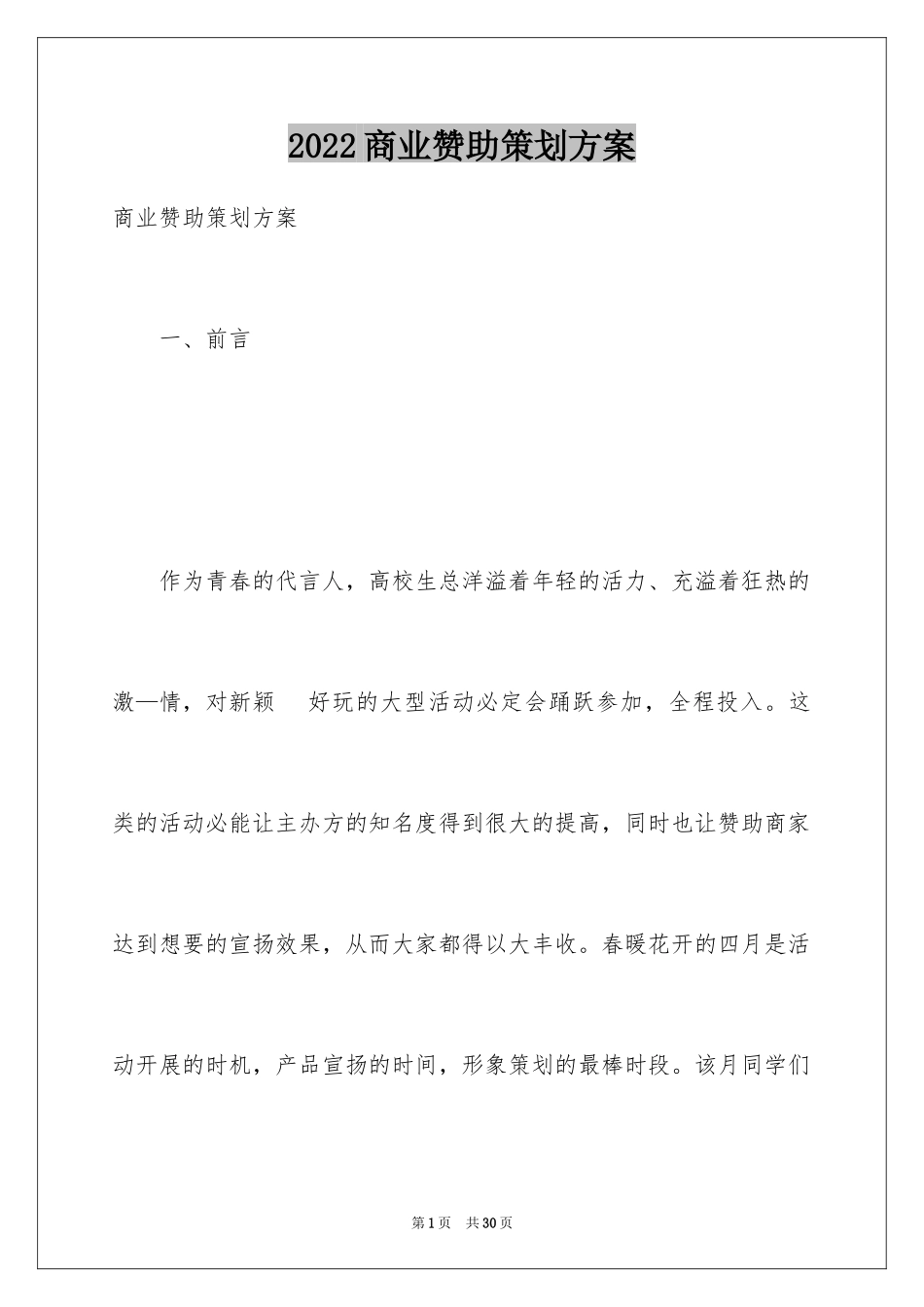 2022商业赞助策划方案

商业赞助策划方案

一、前言

作为青春的代言人，高校生总洋溢着年轻的活力、充溢着狂热的激—情，对新颖 好玩的大型活动必定会踊跃参加，全程投入。这类的活动必能让主办方的知名度得到很大的提高，同时也让赞助商家达到想要的宣扬效果，从而大家都得以大丰收。春暖花开的四月是活动开展的时机，产品宣扬的时间，形象策划的最棒时段。该月同学们

第1页 共30页